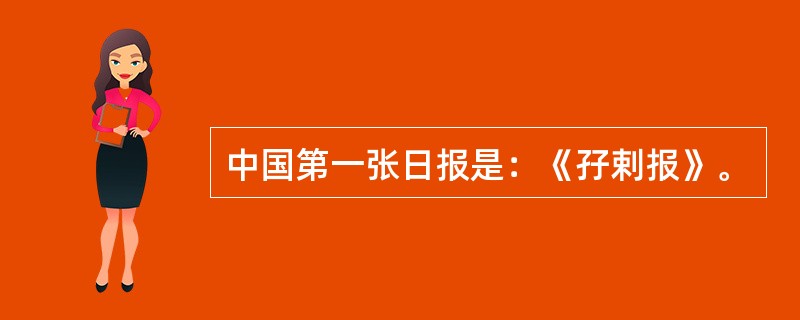 中国第一张日报是：《孖剌报》。